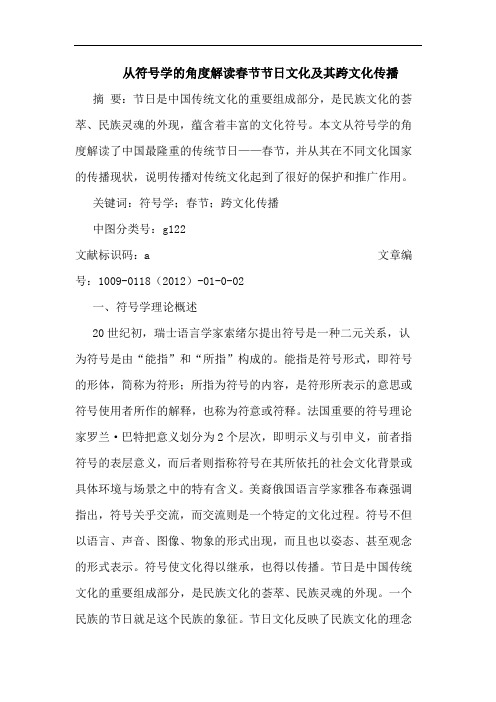 从符号学的角度解读春节节日文化及其跨文化传播

摘　要：节日是中国传统文化的重要组成部分，是民族文化的荟萃、民族灵魂的外现，蕴含着丰富的文化符号。本文从符号学的角度解读了中国最隆重的传统节日——春节，并从其在不同文化国家的传播现状，说明传播对传统文化起到了很好的保护和推广作用。

关键词：符号学；春节；跨文化传播

中图分类号：g122

文献标识码：a　　文章编号：1009-0118（2012）-01-0-02

一、符号学理论概述

20世纪初，瑞士语言学家索绪尔提出符号是一种二元关系，认为符号是由“能指”和“所指”构成的。能指是符号形式，即符号的形体，简称为符形；所指为符号的内容，是符形所表示的意思或符号使用者所作的解释，也称为符意或符释。法国重要的符号理论家罗兰·巴特把意义划分为2个层次，即明示义与引申义，前者指符号的表层意义，而后者则指称符号在其所依托的社会文化背景或具体环境与场景之中的特有含义。美裔俄国语言学家雅各布森强调指出，符号关乎交流，而交流则是一个特定的文化过程。符号不但以语言、声音、图像、物象的形式出现，而且也以姿态、甚至观念的形式表示。符号使文化得以继承，也得以传播。节日是中国传统文化的重要组成部分，是民族文化的荟萃、民族灵魂的外现。一个民族的节日就是这个民族的象征。节日文化反映了民族文化的理念